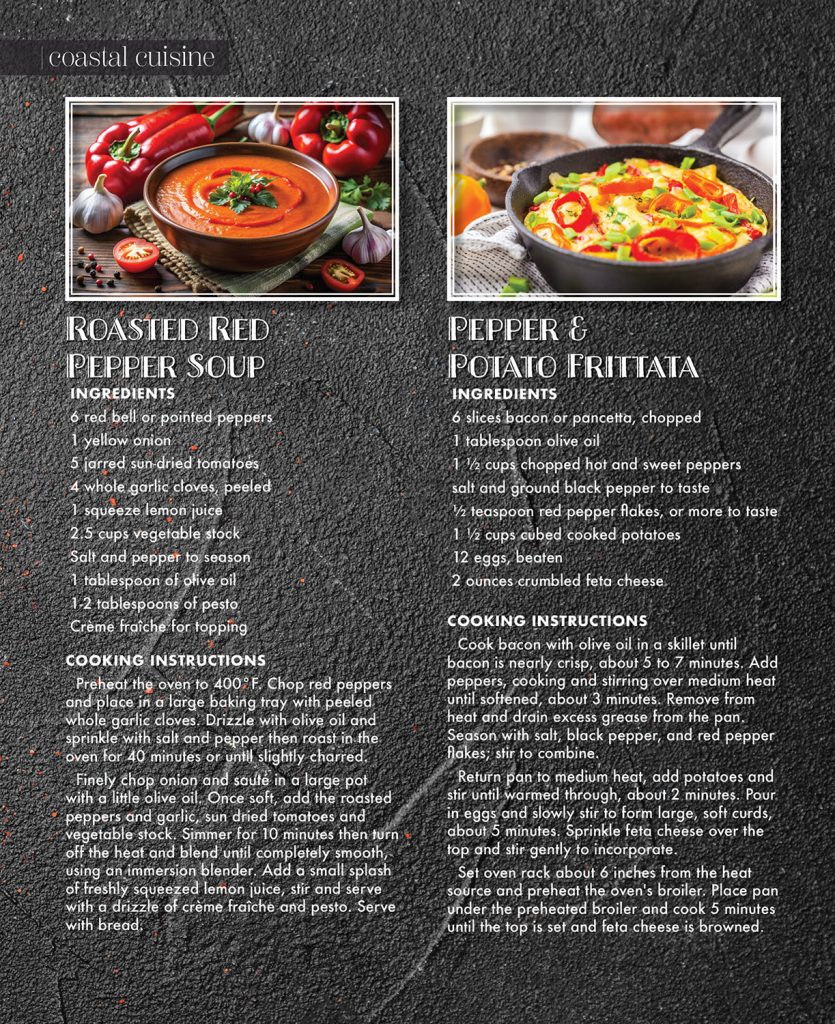 coastal cuisine

ROASTED RED PEPPER SOUP

INGREDIENTS
6 red bell or pointed peppers
1 yellow onion
5 jarred sun-dried tomatoes
4 whole garlic cloves, peeled
1 squeeze lemon juice
2.5 cups vegetable stock
Salt and pepper to season
1 tablespoon of olive oil
1-2 tablespoons of pesto
Crème fraîche for topping

COOKING INSTRUCTIONS
Preheat the oven to 400°F. Chop red peppers and place in a large baking tray with peeled whole garlic cloves. Drizzle with olive oil and sprinkle with salt and pepper then roast in the oven for 40 minutes or until slightly charred.

Finely chop onion and sauté in a large pot with a little olive oil. Once soft, add the roasted peppers and garlic, sun dried tomatoes and vegetable stock. Simmer for 10 minutes then turn off the heat and blend until completely smooth, using an immersion blender. Add a small splash of freshly squeezed lemon juice, stir and serve with a drizzle of crème fraîche and pesto. Serve with bread.

PEPPER & POTATO FRITTATA

INGREDIENTS
6 slices bacon or pancetta, chopped
1 tablespoon olive oil
1 ½ cups chopped hot and sweet peppers
salt and ground black pepper to taste
½ teaspoon red pepper flakes, or more to taste
1 ½ cups cubed cooked potatoes
12 eggs, beaten
2 ounces crumbled feta cheese

COOKING INSTRUCTIONS
Cook bacon with olive oil in a skillet until bacon is nearly crisp, about 5 to 7 minutes. Add peppers, cooking and stirring over medium heat until softened, about 3 minutes. Remove from heat and drain excess grease from the pan. Season with salt, black pepper, and red pepper flakes; stir to combine.

Return pan to medium heat, add potatoes and stir until warmed through, about 2 minutes. Pour in eggs and slowly stir to form large, soft curds, about 5 minutes. Sprinkle feta cheese over the top and stir gently to incorporate.

Set oven rack about 6 inches from the heat source and preheat the oven's broiler. Place pan under the preheated broiler and cook 5 minutes until the top is set and feta cheese is browned.